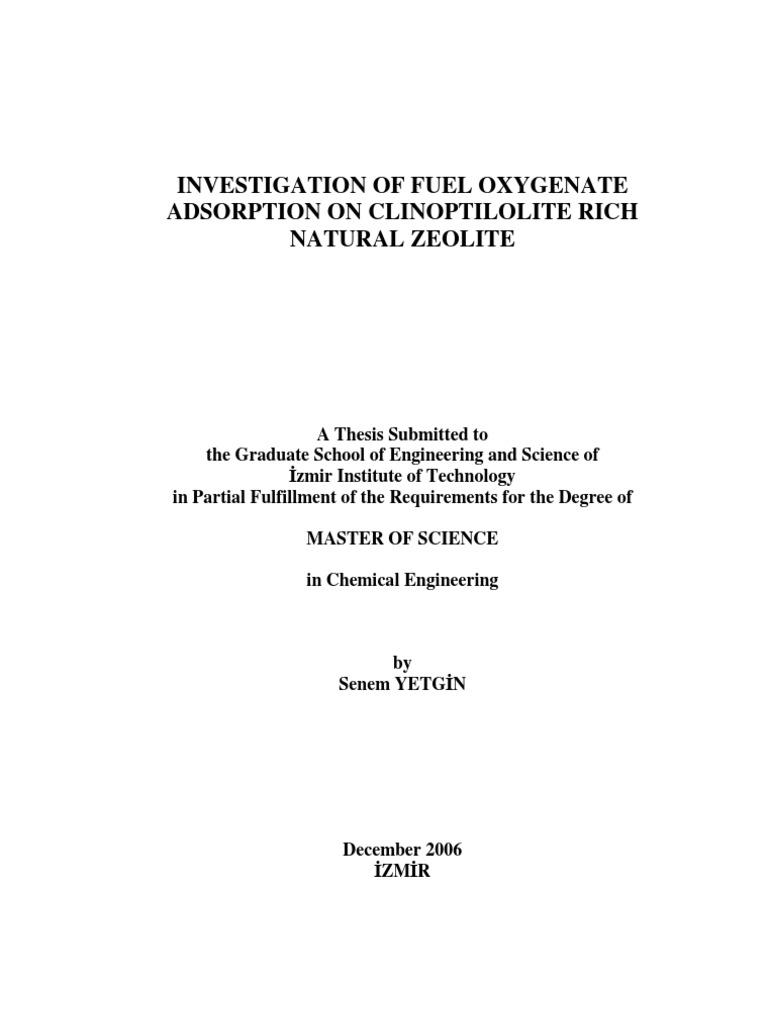 INVESTIGATION OF FUEL OXYGENATE ADSORPTION ON CLINOPTILOLITE RICH NATURAL ZEOLITE

A Thesis Submitted to
the Graduate School of Engineering and Science of
İzmir Institute of Technology
in Partial Fulfillment of the Requirements for the Degree of

MASTER OF SCIENCE

in Chemical Engineering

by
Senem YETGİN

December 2006
İZMİR